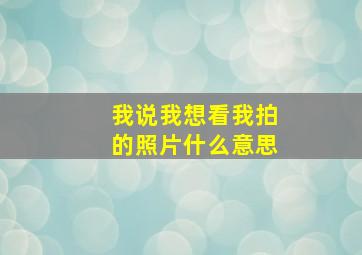 我说我想看我拍的照片什么意思